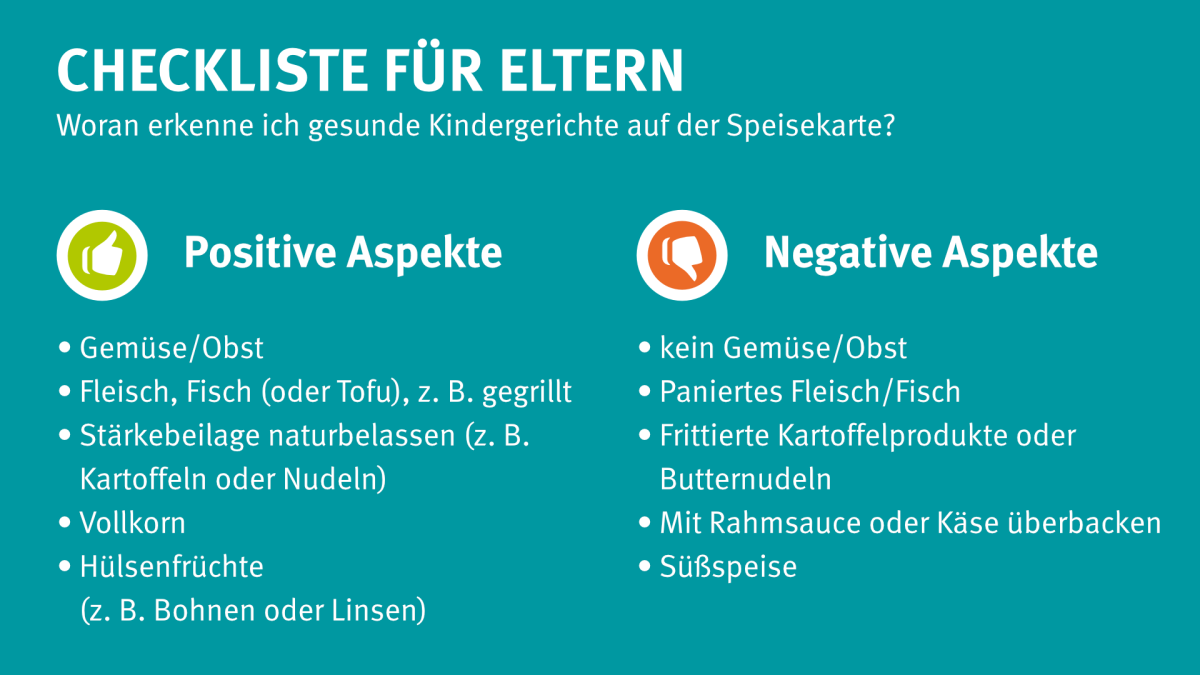 CHECKLISTE FÜR ELTERN
Woran erkenne ich gesunde Kindergerichte auf der Speisekarte?

Positive Aspekte

• Gemüse/Obst
• Fleisch, Fisch (oder Tofu), z. B. gegrillt
• Stärkebeilage naturbelassen (z. B. Kartoffeln oder Nudeln)
• Vollkorn
• Hülsenfrüchte (z. B. Bohnen oder Linsen)

Negative Aspekte

• kein Gemüse/Obst
• Paniertes Fleisch/Fisch
• Frittierte Kartoffelprodukte oder Butternudeln
• Mit Rahmsauce oder Käse überbacken
• Süßspeise